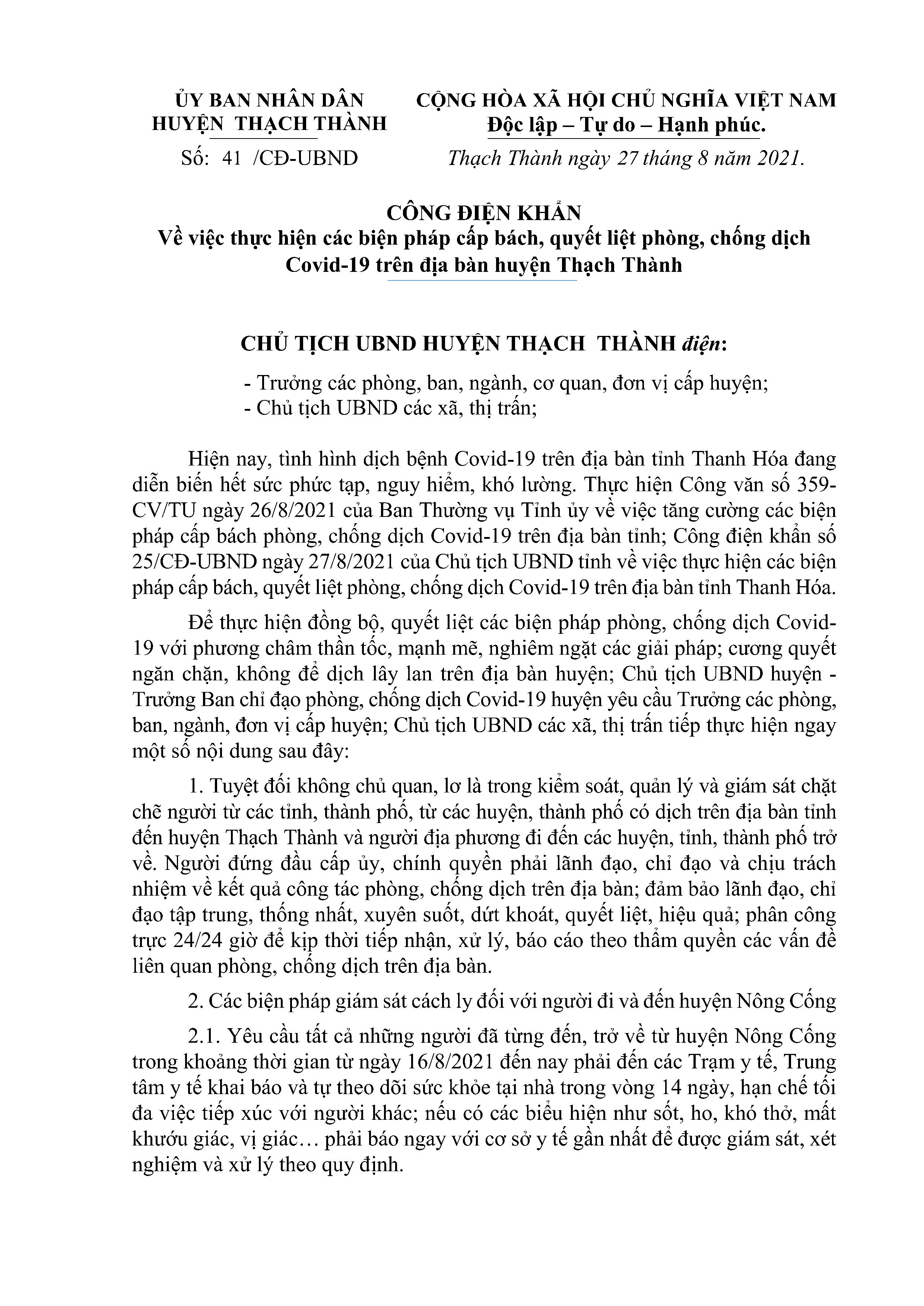 ỦY BAN NHÂN DÂN
HUYỆN THẠCH THÀNH

Số: 41 /CĐ-UBND

CỘNG HÒA XÃ HỘI CHỦ NGHĨA VIỆT NAM
Độc lập – Tự do – Hạnh phúc.

Thạch Thành ngày 27 tháng 8 năm 2021.

CÔNG ĐIỆN KHẨN
Về việc thực hiện các biện pháp cấp bách, quyết liệt phòng, chống dịch Covid-19 trên địa bàn huyện Thạch Thành

CHỦ TỊCH UBND HUYỆN THẠCH THÀNH điện:

- Trưởng các phòng, ban, ngành, cơ quan, đơn vị cấp huyện;
- Chủ tịch UBND các xã, thị trấn;

Hiện nay, tình hình dịch bệnh Covid-19 trên địa bàn tỉnh Thanh Hóa đang diễn biến hết sức phức tạp, nguy hiểm, khó lường. Thực hiện Công văn số 359-CV/TU ngày 26/8/2021 của Ban Thường vụ Tỉnh ủy về việc tăng cường các biện pháp cấp bách phòng, chống dịch Covid-19 trên địa bàn tỉnh; Công điện khẩn số 25/CĐ-UBND ngày 27/8/2021 của Chủ tịch UBND tỉnh về việc thực hiện các biện pháp cấp bách, quyết liệt phòng, chống dịch Covid-19 trên địa bàn tỉnh Thanh Hóa.

Để thực hiện đồng bộ, quyết liệt các biện pháp phòng, chống dịch Covid-19 với phương châm thần tốc, mạnh mẽ, nghiêm ngặt các giải pháp; cương quyết ngăn chặn, không để dịch lây lan trên địa bàn huyện; Chủ tịch UBND huyện - Trưởng Ban chỉ đạo phòng, chống dịch Covid-19 huyện yêu cầu Trưởng các phòng, ban, ngành, đơn vị cấp huyện; Chủ tịch UBND các xã, thị trấn tiếp thực hiện ngay một số nội dung sau đây:

1. Tuyệt đối không chủ quan, lơ là trong kiểm soát, quản lý và giám sát chặt chẽ người từ các tỉnh, thành phố, từ các huyện, thành phố có dịch trên địa bàn tỉnh đến huyện Thạch Thành và người địa phương đi đến các huyện, tỉnh, thành phố trở về. Người đứng đầu cấp ủy, chính quyền phải lãnh đạo, chỉ đạo và chịu trách nhiệm về kết quả công tác phòng, chống dịch trên địa bàn; đảm bảo lãnh đạo, chỉ đạo tập trung, thống nhất, xuyên suốt, dứt khoát, quyết liệt, hiệu quả; phân công trực 24/24 giờ để kịp thời tiếp nhận, xử lý, báo cáo theo thẩm quyền các vấn đề liên quan phòng, chống dịch trên địa bàn.

2. Các biện pháp giám sát cách ly đối với người đi và đến huyện Nông Cống

2.1. Yêu cầu tất cả những người đã từng đến, trở về từ huyện Nông Cống trong khoảng thời gian từ ngày 16/8/2021 đến nay phải đến các Trạm y tế, Trung tâm y tế khai báo và tự theo dõi sức khỏe tại nhà trong vòng 14 ngày, hạn chế tối đa việc tiếp xúc với người khác; nếu có các biểu hiện như sốt, ho, khó thở, mất khướu giác, vị giác… phải báo ngay với cơ sở y tế gần nhất để được giám sát, xét nghiệm và xử lý theo quy định.